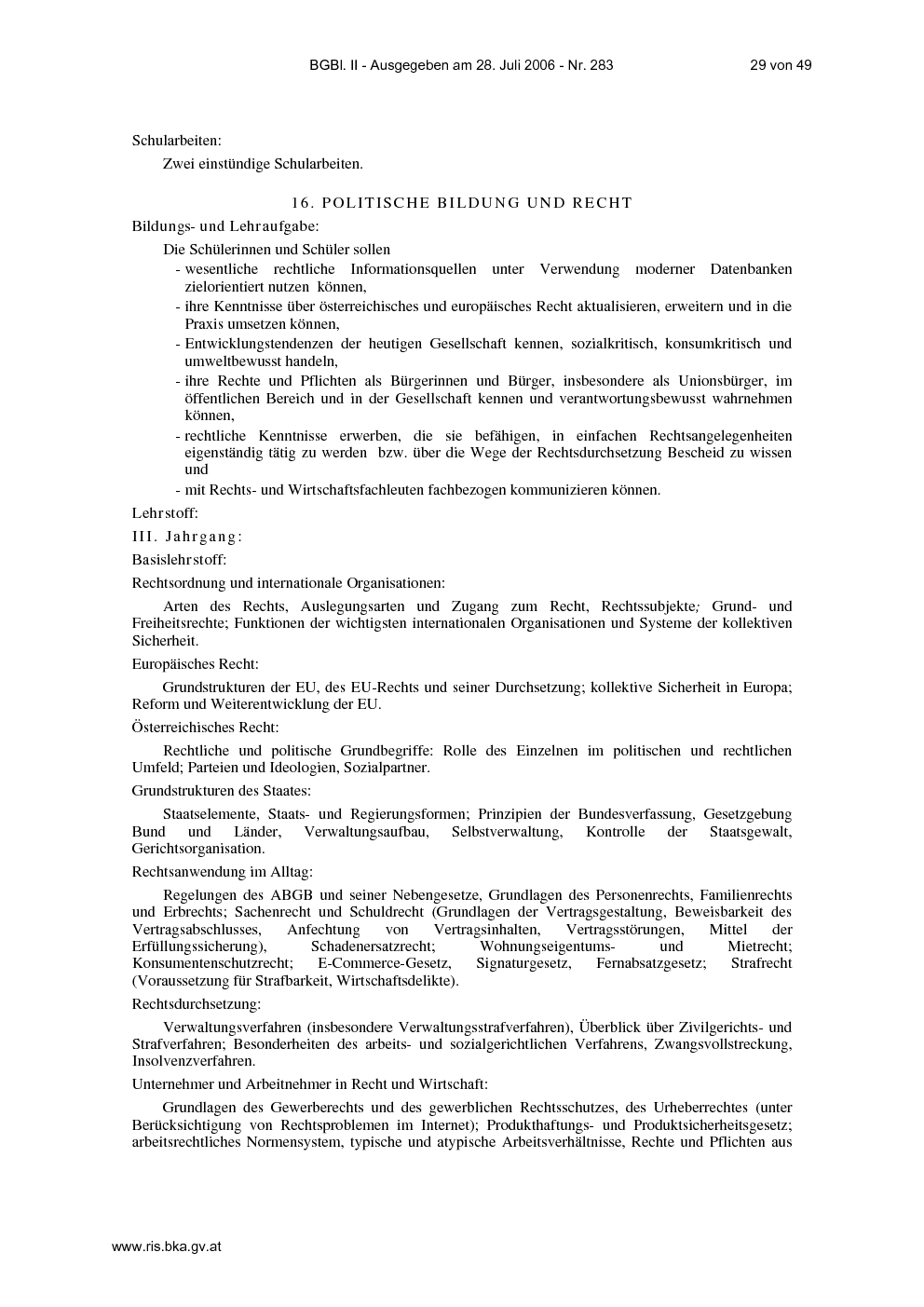 BGBl. II - Ausgegeben am 28. Juli 2006 - Nr. 283 29 von 49

Schularbeiten:

Zwei einstündige Schularbeiten.

16. POLITISCHE BILDUNG UND RECHT

Bildungs- und Lehraufgabe:

Die Schülerinnen und Schüler sollen

- wesentliche rechtliche Informationsquellen unter Verwendung moderner Datenbanken zielorientiert nutzen können,
- ihre Kenntnisse über österreichisches und europäisches Recht aktualisieren, erweitern und in die Praxis umsetzen können,
- Entwicklungstendenzen der heutigen Gesellschaft kennen, sozialkritisch, konsumkritisch und umweltbewusst handeln,
- ihre Rechte und Pflichten als Bürgerinnen und Bürger, insbesondere als Unionsbürger, im öffentlichen Bereich und in der Gesellschaft kennen und verantwortungsbewusst wahrnehmen können,
- rechtliche Kenntnisse erwerben, die sie befähigen, in einfachen Rechtsangelegenheiten eigenständig tätig zu werden bzw. über die Wege der Rechtsdurchsetzung Bescheid zu wissen und
- mit Rechts- und Wirtschaftsfachleuten fachbezogen kommunizieren können.

Lehrstoff:

III. Jahrgang:

Basislehrstoff:

Rechtsordnung und internationale Organisationen:

Arten des Rechts, Auslegungsarten und Zugang zum Recht, Rechtssubjekte; Grund- und Freiheitsrechte; Funktionen der wichtigsten internationalen Organisationen und Systeme der kollektiven Sicherheit.

Europäisches Recht:

Grundstrukturen der EU, des EU-Rechts und seiner Durchsetzung; kollektive Sicherheit in Europa; Reform und Weiterentwicklung der EU.

Österreichisches Recht:

Rechtliche und politische Grundbegriffe: Rolle des Einzelnen im politischen und rechtlichen Umfeld; Parteien und Ideologien, Sozialpartner.

Grundstrukturen des Staates:

Staatselemente, Staats- und Regierungsformen; Prinzipien der Bundesverfassung, Gesetzgebung Bund und Länder, Verwaltungsaufbau, Selbstverwaltung, Kontrolle der Staatsgewalt, Gerichtsorganisation.

Rechtsanwendung im Alltag:

Regelungen des ABGB und seiner Nebengesetze, Grundlagen des Personenrechts, Familienrechts und Erbrechts; Sachenrecht und Schuldrecht (Grundlagen der Vertragsgestaltung, Beweisbarkeit des Vertragsabschlusses, Anfechtung von Vertragsinhalten, Vertragsstörungen, Mittel der Erfüllungssicherung), Schadenersatzrecht; Wohnungseigentums- und Mietrecht; Konsumentenschutzrecht; E-Commerce-Gesetz, Signaturgesetz, Fernabsatzgesetz; Strafrecht (Voraussetzung für Strafbarkeit, Wirtschaftsdelikte).

Rechtsdurchsetzung:

Verwaltungsverfahren (insbesondere Verwaltungsstrafverfahren), Überblick über Zivilgerichts- und Strafverfahren; Besonderheiten des arbeits- und sozialgerichtlichen Verfahrens, Zwangsvollstreckung, Insolvenzverfahren.

Unternehmer und Arbeitnehmer in Recht und Wirtschaft:

Grundlagen des Gewerberechts und des gewerblichen Rechtsschutzes, des Urheberrechtes (unter Berücksichtigung von Rechtsproblemen im Internet); Produkthaftungs- und Produktsicherheitsgesetz; arbeitsrechtliches Normensystem, typische und atypische Arbeitsverhältnisse, Rechte und Pflichten aus

www.ris.bka.gv.at